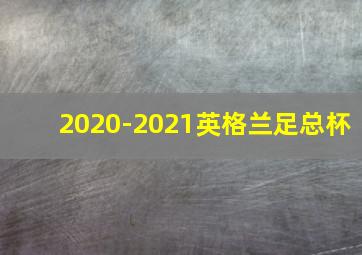 2020-2021英格兰足总杯